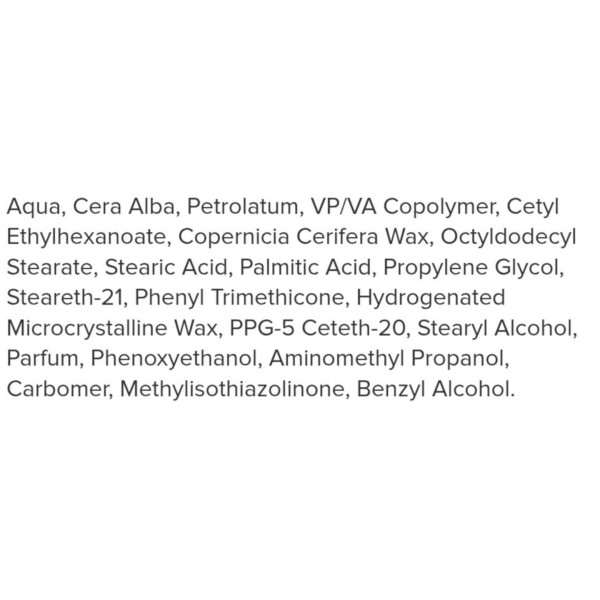 Aqua, Cera Alba, Petrolatum, VP/VA Copolymer, Cetyl Ethylhexanoate, Copernicia Cerifera Wax, Octyldodecyl Stearate, Stearic Acid, Palmitic Acid, Propylene Glycol, Steareth-21, Phenyl Trimethicone, Hydrogenated Microcrystalline Wax, PPG-5 Ceteth-20, Stearyl Alcohol, Parfum, Phenoxyethanol, Aminomethyl Propanol, Carbomer, Methylisothiazolinone, Benzyl Alcohol.